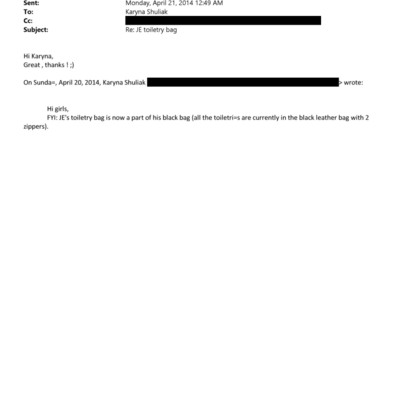 Sent: Monday, April 21, 2014 12:49 AM
To: Karyna Shuliak
Cc:
Subject: Re: JE toiletry bag

Hi Karyna,
Great , thanks ! ;)

On Sunda=, April 20, 2014, Karyna Shuliak > wrote:

Hi girls,
FYI: JE's toiletry bag is now a part of his black bag (all the toiletri=s are currently in the black leather bag with 2 zippers).